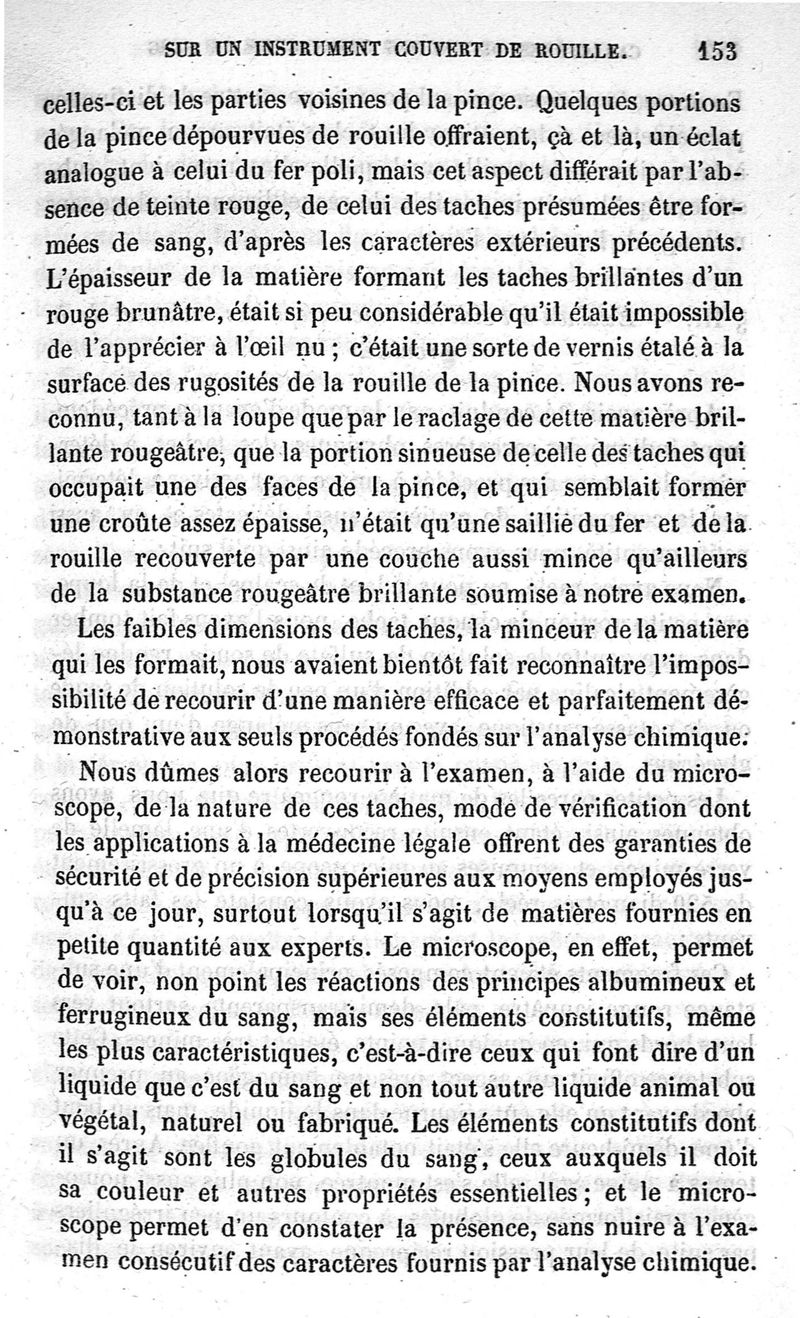 SUR UN INSTRUMENT COUVERT DE ROUILLE. 153

celles-ci et les parties voisines de la pince. Quelques portions de la pince dépourvues de rouille offraient, çà et là, un éclat analogue à celui du fer poli, mais cet aspect différait par l'absence de teinte rouge, de celui des taches présumées être formées de sang, d'après les caractères extérieurs précédents. L'épaisseur de la matière formant les taches brillantes d'un rouge brunâtre, était si peu considérable qu'il était impossible de l'apprécier à l'œil nu ; c'était une sorte de vernis étalé à la surface des rugosités de la rouille de la pince. Nous avons reconnu, tant à la loupe que par le raclage de cette matière brillante rougeâtre, que la portion sinueuse de celle des taches qui occupait une des faces de la pince, et qui semblait former une croûte assez épaisse, n'était qu'une saillie du fer et de la rouille recouverte par une couche aussi mince qu'ailleurs de la substance rougeâtre brillante soumise à notre examen.

Les faibles dimensions des taches, la minceur de la matière qui les formait, nous avaient bientôt fait reconnaître l'impossibilité de recourir d'une manière efficace et parfaitement démonstrative aux seuls procédés fondés sur l'analyse chimique.

Nous dûmes alors recourir à l'examen, à l'aide du microscope, de la nature de ces taches, mode de vérification dont les applications à la médecine légale offrent des garanties de sécurité et de précision supérieures aux moyens employés jusqu'à ce jour, surtout lorsqu'il s'agit de matières fournies en petite quantité aux experts. Le microscope, en effet, permet de voir, non point les réactions des principes albumineux et ferrugineux du sang, mais ses éléments constitutifs, même les plus caractéristiques, c'est-à-dire ceux qui font dire d'un liquide que c'est du sang et non tout autre liquide animal ou végétal, naturel ou fabriqué. Les éléments constitutifs dont il s'agit sont les globules du sang, ceux auxquels il doit sa couleur et autres propriétés essentielles ; et le microscope permet d'en constater la présence, sans nuire à l'examen consécutif des caractères fournis par l'analyse chimique.